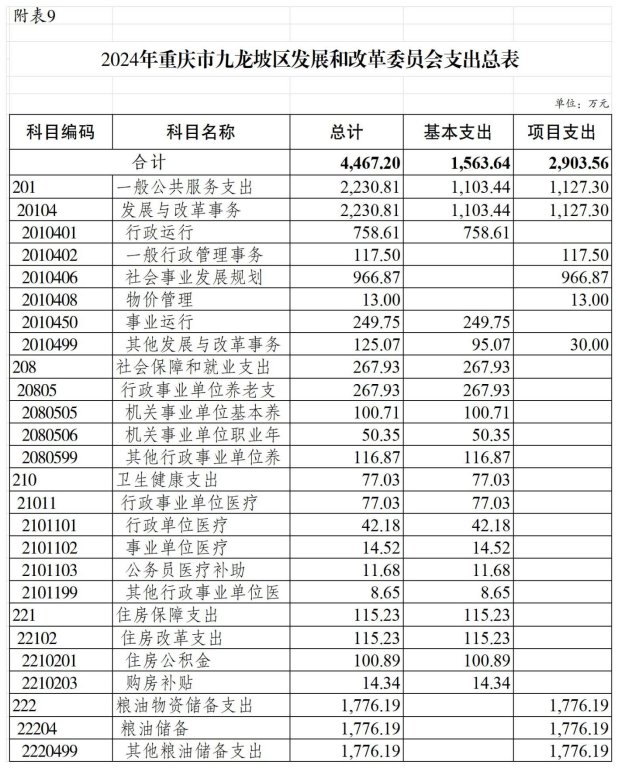 附表9

2024年重庆市九龙坡区发展和改革委员会支出总表

单位：万元

| 科目编码 | 科目名称 | 总计 | 基本支出 | 项目支出 |
|---|---|---|---|---|
| 合计 | | 4,467.20 | 1,563.64 | 2,903.56 |
| 201 | 一般公共服务支出 | 2,230.81 | 1,103.44 | 1,127.30 |
| 20104 | 发展与改革事务 | 2,230.81 | 1,103.44 | 1,127.30 |
| 2010401 | 行政运行 | 758.61 | 758.61 | |
| 2010402 | 一般行政管理事务 | 117.50 | | 117.50 |
| 2010406 | 社会事业发展规划 | 966.87 | | 966.87 |
| 2010408 | 物价管理 | 13.00 | | 13.00 |
| 2010450 | 事业运行 | 249.75 | 249.75 | |
| 2010499 | 其他发展与改革事务 | 125.07 | 95.07 | 30.00 |
| 208 | 社会保障和就业支出 | 267.93 | 267.93 | |
| 20805 | 行政事业单位养老支 | 267.93 | 267.93 | |
| 2080505 | 机关事业单位基本养 | 100.71 | 100.71 | |
| 2080506 | 机关事业单位职业年 | 50.35 | 50.35 | |
| 2080599 | 其他行政事业单位养 | 116.87 | 116.87 | |
| 210 | 卫生健康支出 | 77.03 | 77.03 | |
| 21011 | 行政事业单位医疗 | 77.03 | 77.03 | |
| 2101101 | 行政单位医疗 | 42.18 | 42.18 | |
| 2101102 | 事业单位医疗 | 14.52 | 14.52 | |
| 2101103 | 公务员医疗补助 | 11.68 | 11.68 | |
| 2101199 | 其他行政事业单位医 | 8.65 | 8.65 | |
| 221 | 住房保障支出 | 115.23 | 115.23 | |
| 22102 | 住房改革支出 | 115.23 | 115.23 | |
| 2210201 | 住房公积金 | 100.89 | 100.89 | |
| 2210203 | 购房补贴 | 14.34 | 14.34 | |
| 222 | 粮油物资储备支出 | 1,776.19 | | 1,776.19 |
| 22204 | 粮油储备 | 1,776.19 | | 1,776.19 |
| 2220499 | 其他粮油储备支出 | 1,776.19 | | 1,776.19 |